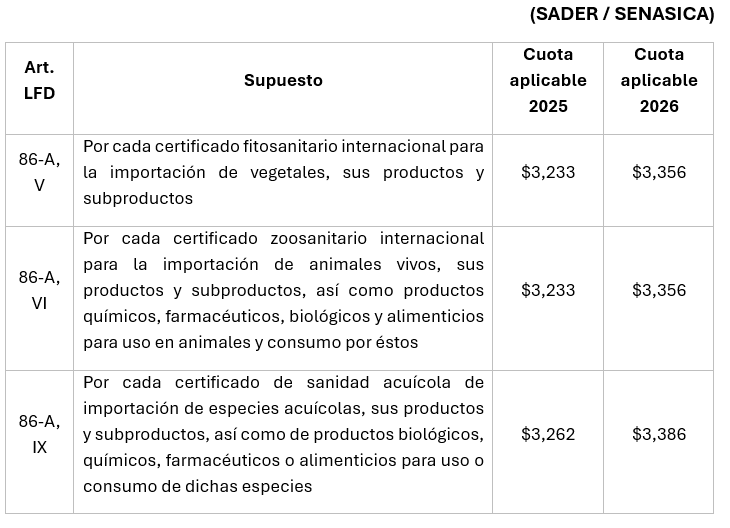 (SADER / SENASICA)

| Art. LFD | Supuesto | Cuota aplicable 2025 | Cuota aplicable 2026 |
|---|---|---|---|
| 86-A, V | Por cada certificado fitosanitario internacional para la importación de vegetales, sus productos y subproductos | \$3,233 | \$3,356 |
| 86-A, VI | Por cada certificado zoosanitario internacional para la importación de animales vivos, sus productos y subproductos, así como productos químicos, farmacéuticos, biológicos y alimenticios para uso en animales y consumo por éstos | \$3,233 | \$3,356 |
| 86-A, IX | Por cada certificado de sanidad acuícola de importación de especies acuícolas, sus productos y subproductos, así como de productos biológicos, químicos, farmacéuticos o alimenticios para uso o consumo de dichas especies | \$3,262 | \$3,386 |